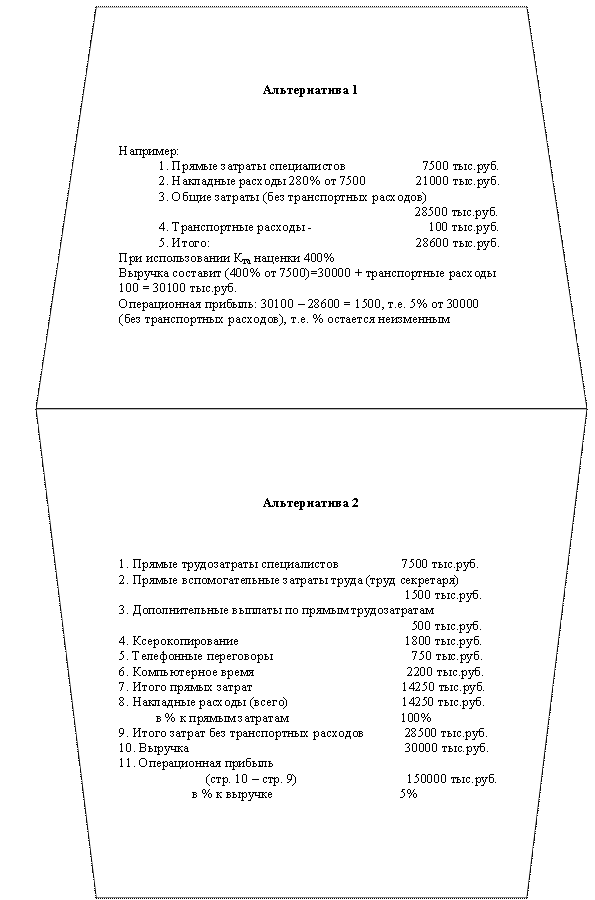 Альтернатива 1

Например:
1. Прямые затраты специалистов 7500 тыс.руб.
2. Накладные расходы 280% от 7500 21000 тыс.руб.
3. Общие затраты (без транспортных расходов) 28500 тыс.руб.
4. Транспортные расходы - 100 тыс.руб.
5. Итого: 28600 тыс.руб.
При использовании $K_{тз}$ наценки 400%
Выручка составит (400% от 7500)=30000 + транспортные расходы 100 = 30100 тыс.руб.
Операционная прибыль: 30100 – 28600 = 1500, т.е. 5% от 30000 (без транспортных расходов), т.е. % остается неизменным

Альтернатива 2

1. Прямые трудозатраты специалистов 7500 тыс.руб.
2. Прямые вспомогательные затраты труда (труд секретаря) 1500 тыс.руб.
3. Дополнительные выплаты по прямым трудозатратам 500 тыс.руб.
4. Ксерокопирование 1800 тыс.руб.
5. Телефонные переговоры 750 тыс.руб.
6. Компьютерное время 2200 тыс.руб.
7. Итого прямых затрат 14250 тыс.руб.
8. Накладные расходы (всего) 14250 тыс.руб.
в % к прямым затратам 100%
9. Итого затрат без транспортных расходов 28500 тыс.руб.
10. Выручка 30000 тыс.руб.
11. Операционная прибыль
(стр. 10 – стр. 9) 150000 тыс.руб.
в % к выручке 5%